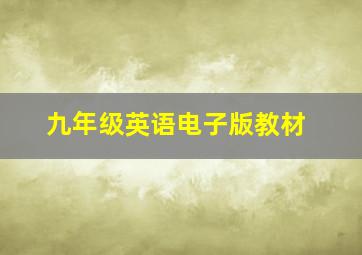 九年级英语电子版教材